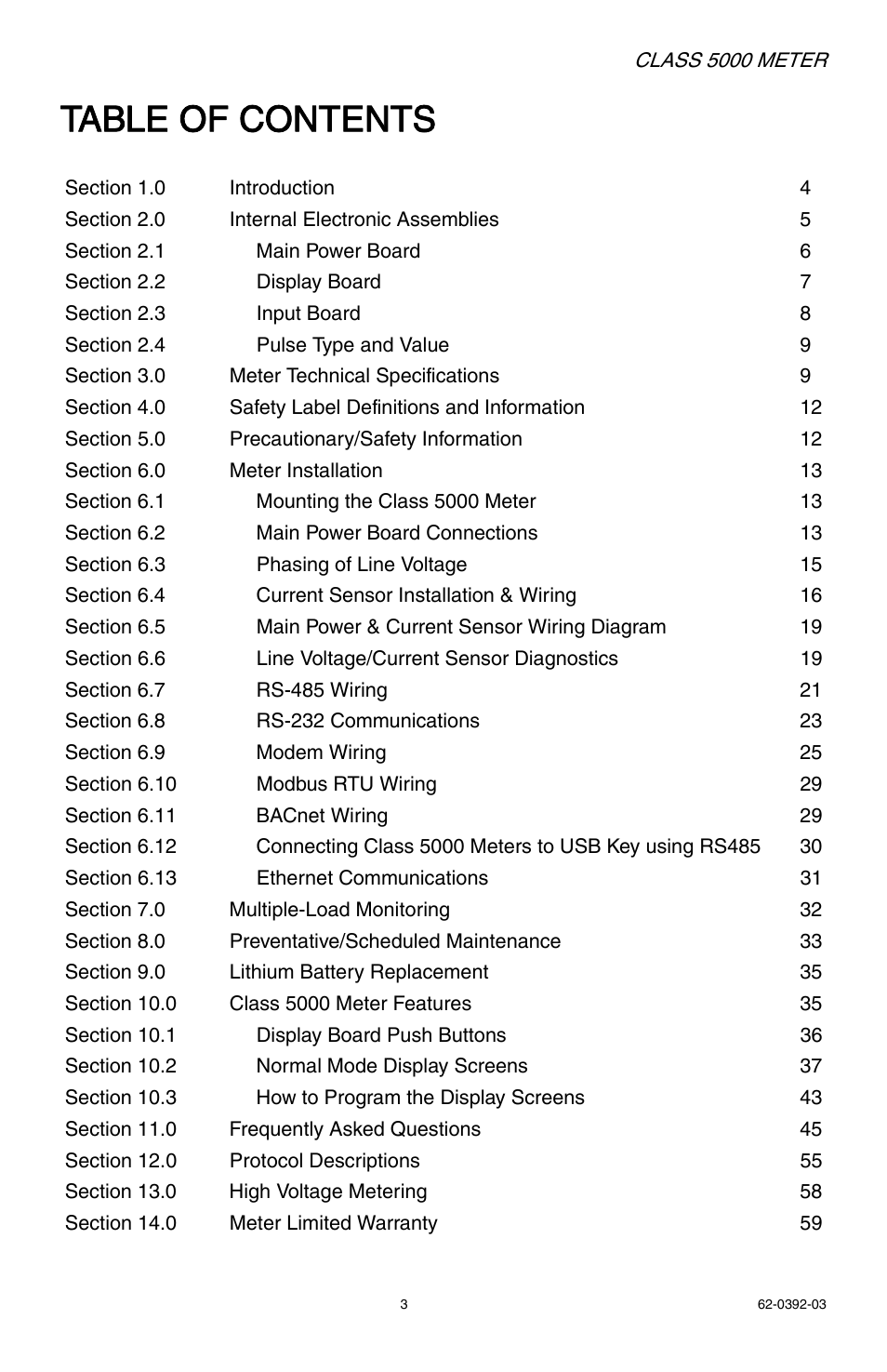 CLASS 5000 METER

TABLE OF CONTENTS

| | | |
|---|---|---|
| Section 1.0 | Introduction | 4 |
| Section 2.0 | Internal Electronic Assemblies | 5 |
| Section 2.1 | Main Power Board | 6 |
| Section 2.2 | Display Board | 7 |
| Section 2.3 | Input Board | 8 |
| Section 2.4 | Pulse Type and Value | 9 |
| Section 3.0 | Meter Technical Specifications | 9 |
| Section 4.0 | Safety Label Definitions and Information | 12 |
| Section 5.0 | Precautionary/Safety Information | 12 |
| Section 6.0 | Meter Installation | 13 |
| Section 6.1 | Mounting the Class 5000 Meter | 13 |
| Section 6.2 | Main Power Board Connections | 13 |
| Section 6.3 | Phasing of Line Voltage | 15 |
| Section 6.4 | Current Sensor Installation & Wiring | 16 |
| Section 6.5 | Main Power & Current Sensor Wiring Diagram | 19 |
| Section 6.6 | Line Voltage/Current Sensor Diagnostics | 19 |
| Section 6.7 | RS-485 Wiring | 21 |
| Section 6.8 | RS-232 Communications | 23 |
| Section 6.9 | Modem Wiring | 25 |
| Section 6.10 | Modbus RTU Wiring | 29 |
| Section 6.11 | BACnet Wiring | 29 |
| Section 6.12 | Connecting Class 5000 Meters to USB Key using RS485 | 30 |
| Section 6.13 | Ethernet Communications | 31 |
| Section 7.0 | Multiple-Load Monitoring | 32 |
| Section 8.0 | Preventative/Scheduled Maintenance | 33 |
| Section 9.0 | Lithium Battery Replacement | 35 |
| Section 10.0 | Class 5000 Meter Features | 35 |
| Section 10.1 | Display Board Push Buttons | 36 |
| Section 10.2 | Normal Mode Display Screens | 37 |
| Section 10.3 | How to Program the Display Screens | 43 |
| Section 11.0 | Frequently Asked Questions | 45 |
| Section 12.0 | Protocol Descriptions | 55 |
| Section 13.0 | High Voltage Metering | 58 |
| Section 14.0 | Meter Limited Warranty | 59 |

3

62-0392-03